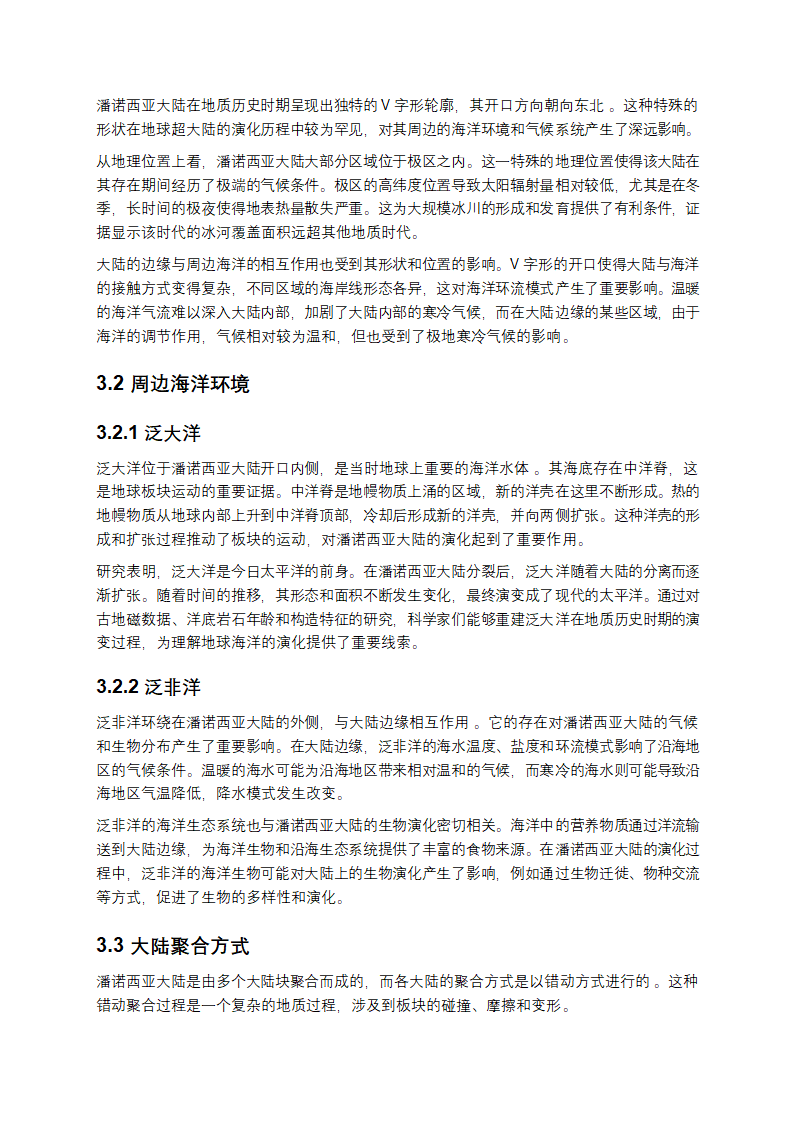 潘诺西亚大陆在地质历史时期呈现出独特的 V 字形轮廓，其开口方向朝向东北 。这种特殊的形状在地球超大陆的演化历程中较为罕见，对其周边的海洋环境和气候系统产生了深远影响。

从地理位置上看，潘诺西亚大陆大部分区域位于极区之内。这一特殊的地理位置使得该大陆在其存在期间经历了极端的气候条件。极区的高纬度位置导致太阳辐射量相对较低，尤其是在冬季，长时间的极夜使得地表热量散失严重。这为大规模冰川的形成和发育提供了有利条件，证据显示该时代的冰河覆盖面积远超其他地质时代。

大陆的边缘与周边海洋的相互作用也受到其形状和位置的影响。V 字形的开口使得大陆与海洋的接触方式变得复杂，不同区域的海岸线形态各异，这对海洋环流模式产生了重要影响。温暖的海洋气流难以深入大陆内部，加剧了大陆内部的寒冷气候，而在大陆边缘的某些区域，由于海洋的调节作用，气候相对较为温和，但也受到了极地寒冷气候的影响。

3.2 周边海洋环境

3.2.1 泛大洋

泛大洋位于潘诺西亚大陆开口内侧，是当时地球上重要的海洋水体 。其海底存在中洋脊，这是地球板块运动的重要证据。中洋脊是地幔物质上涌的区域，新的洋壳在这里不断形成。热的地幔物质从地球内部上升到中洋脊顶部，冷却后形成新的洋壳，并向两侧扩张。这种洋壳的形成和扩张过程推动了板块的运动，对潘诺西亚大陆的演化起到了重要作用。

研究表明，泛大洋是今日太平洋的前身。在潘诺西亚大陆分裂后，泛大洋随着大陆的分离而逐渐扩张。随着时间的推移，其形态和面积不断发生变化，最终演变成了现代的太平洋。通过对古地磁数据、洋底岩石年龄和构造特征的研究，科学家们能够重建泛大洋在地质历史时期的演变过程，为理解地球海洋的演化提供了重要线索。

3.2.2 泛非洋

泛非洋环绕在潘诺西亚大陆的外侧，与大陆边缘相互作用 。它的存在对潘诺西亚大陆的气候和生物分布产生了重要影响。在大陆边缘，泛非洋的海水温度、盐度和环流模式影响了沿海地区的气候条件。温暖的海水可能为沿海地区带来相对温和的气候，而寒冷的海水则可能导致沿海地区气温降低，降水模式发生改变。

泛非洋的海洋生态系统也与潘诺西亚大陆的生物演化密切相关。海洋中的营养物质通过洋流输送到大陆边缘，为海洋生物和沿海生态系统提供了丰富的食物来源。在潘诺西亚大陆的演化过程中，泛非洋的海洋生物可能对大陆上的生物演化产生了影响，例如通过生物迁徙、物种交流等方式，促进了生物的多样性和演化。

3.3 大陆聚合方式

潘诺西亚大陆是由多个大陆块聚合而成的，而各大陆的聚合方式是以错动方式进行的 。这种错动聚合过程是一个复杂的地质过程，涉及到板块的碰撞、摩擦和变形。